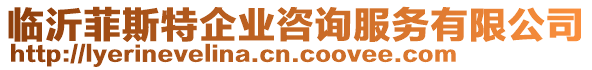 临沂菲斯特企业咨询服务有限公司
http://lyerinevelina.cn.coovee.com